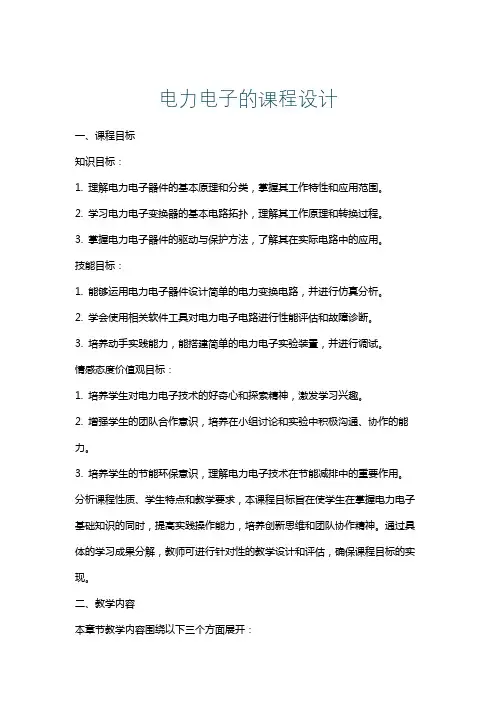 电力电子的课程设计

一、课程目标

知识目标：

1. 理解电力电子器件的基本原理和分类，掌握其工作特性和应用范围。

2. 学习电力电子变换器的基本电路拓扑，理解其工作原理和转换过程。

3. 掌握电力电子器件的驱动与保护方法，了解其在实际电路中的应用。

技能目标：

1. 能够运用电力电子器件设计简单的电力变换电路，并进行仿真分析。

2. 学会使用相关软件工具对电力电子电路进行性能评估和故障诊断。

3. 培养动手实践能力，能搭建简单的电力电子实验装置，并进行调试。

情感态度价值观目标：

1. 培养学生对电力电子技术的好奇心和探索精神，激发学习兴趣。

2. 增强学生的团队合作意识，培养在小组讨论和实验中积极沟通、协作的能力。

3. 培养学生的节能环保意识，理解电力电子技术在节能减排中的重要作用。

分析课程性质、学生特点和教学要求，本课程目标旨在使学生在掌握电力电子基础知识的同时，提高实践操作能力，培养创新思维和团队协作精神。通过具体的学习成果分解，教师可进行针对性的教学设计和评估，确保课程目标的实现。

二、教学内容

本章节教学内容围绕以下三个方面展开：